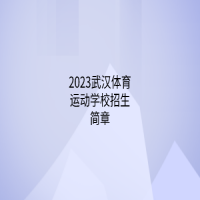 2023武汉体育运动学校招生简章